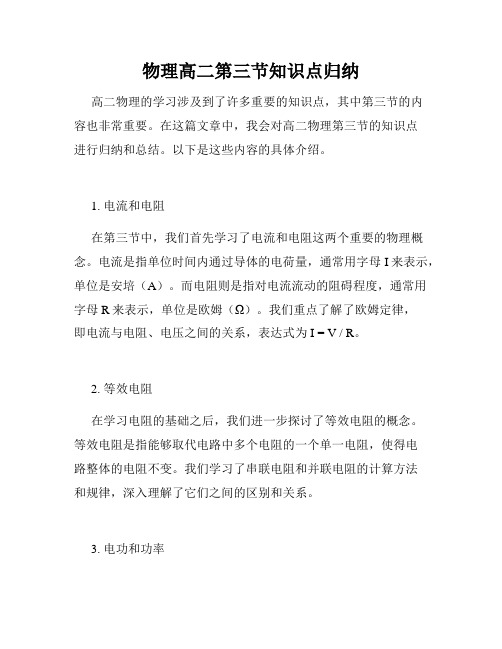 物理高二第三节知识点归纳

高二物理的学习涉及到了许多重要的知识点，其中第三节的内容也非常重要。在这篇文章中，我会对高二物理第三节的知识点进行归纳和总结。以下是这些内容的具体介绍。

1. 电流和电阻

在第三节中，我们首先学习了电流和电阻这两个重要的物理概念。电流是指单位时间内通过导体的电荷量，通常用字母 I 来表示，单位是安培（A）。而电阻则是指对电流流动的阻碍程度，通常用字母 R 来表示，单位是欧姆（Ω）。我们重点了解了欧姆定律，即电流与电阻、电压之间的关系，表达式为 $I = V / R$。

2. 等效电阻

在学习电阻的基础之后，我们进一步探讨了等效电阻的概念。等效电阻是指能够取代电路中多个电阻的一个单一电阻，使得电路整体的电阻不变。我们学习了串联电阻和并联电阻的计算方法和规律，深入理解了它们之间的区别和关系。

3. 电功和功率